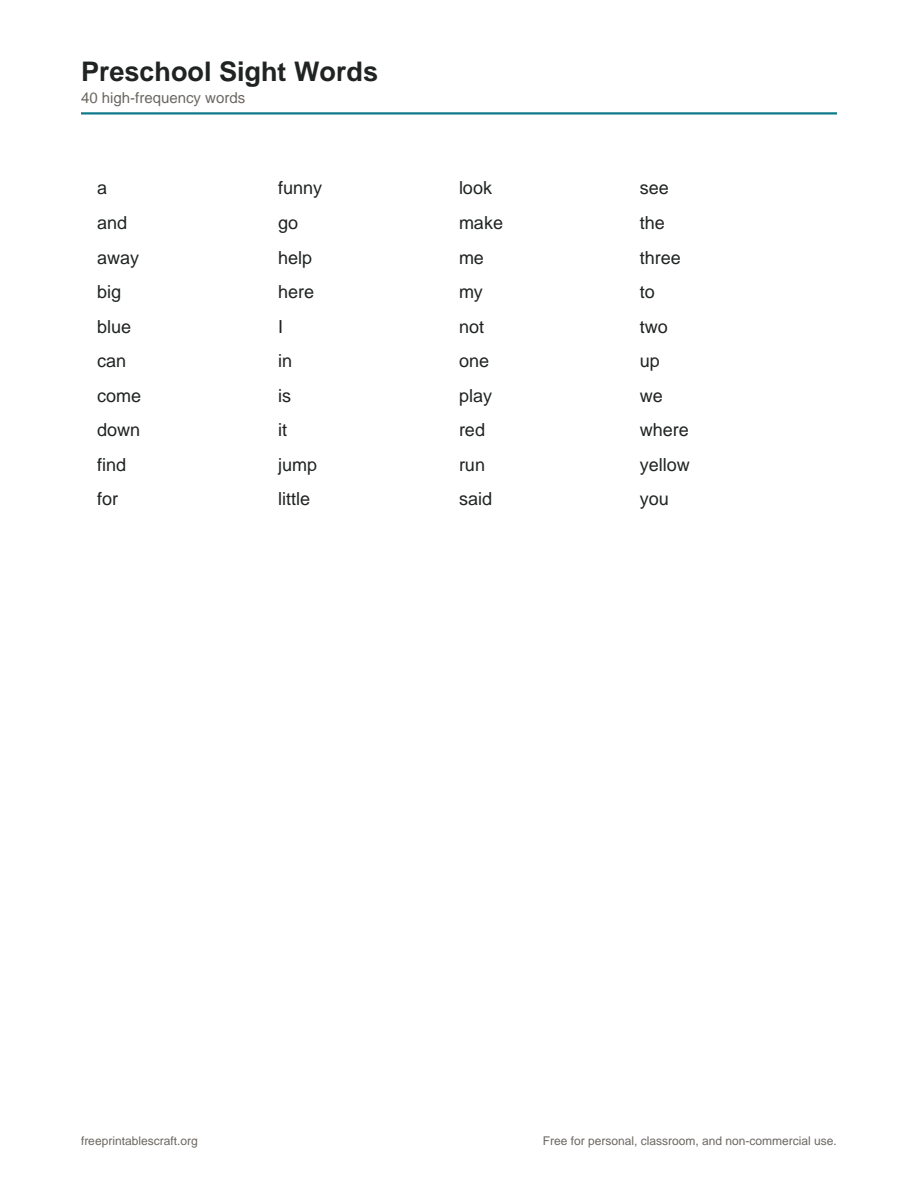 Preschool Sight Words
40 high-frequency words

a
and
away
big
blue
can
come
down
find
for

funny
go
help
here
I
in
is
it
jump
little

look
make
me
my
not
one
play
red
run
said

see
the
three
to
two
up
we
where
yellow
you

freeprintablescraft.org

Free for personal, classroom, and non-commercial use.